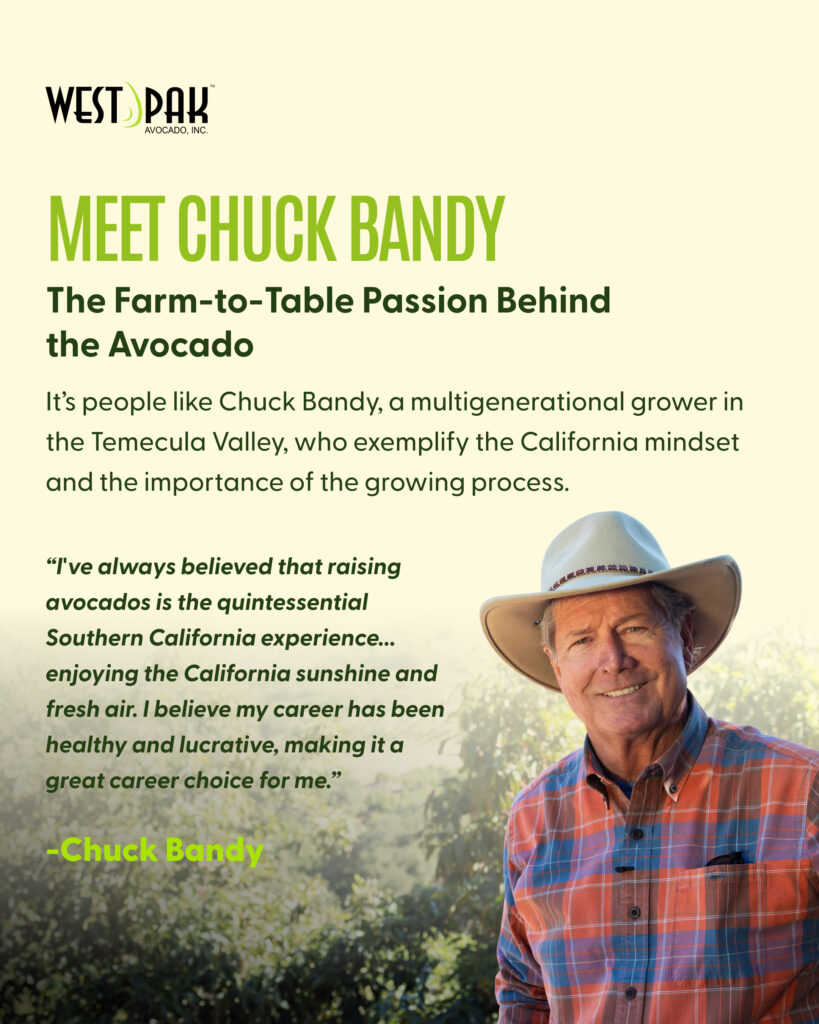 WEST PAK™
AVOCADO, INC.

MEET CHUCK BANDY

The Farm-to-Table Passion Behind the Avocado

It's people like Chuck Bandy, a multigenerational grower in the Temecula Valley, who exemplify the California mindset and the importance of the growing process.

"I've always believed that raising avocados is the quintessential Southern California experience... enjoying the California sunshine and fresh air. I believe my career has been healthy and lucrative, making it a great career choice for me."

-Chuck Bandy